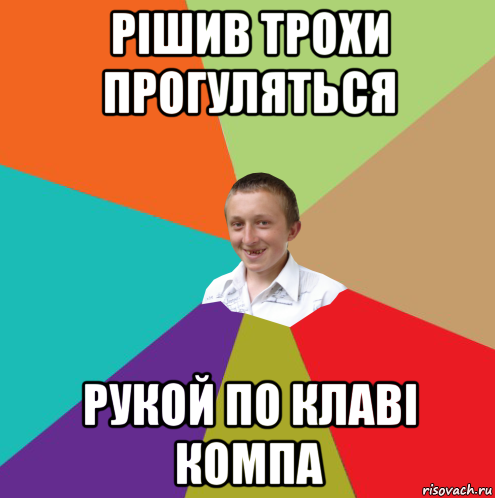 РІШИВ ТРОХИ ПРОГУЛЯТЬСЯ

РУКОЙ ПО КЛАВІ КОМПА

risovach.ru